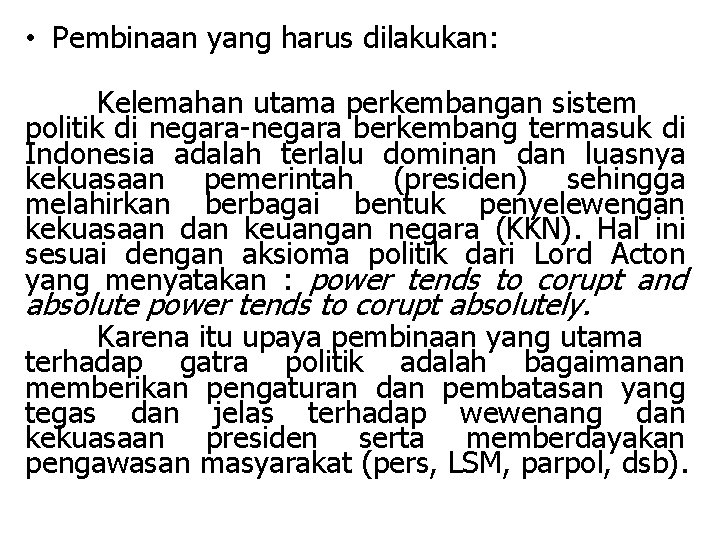 • Pembinaan yang harus dilakukan:

Kelemahan utama perkembangan sistem politik di negara-negara berkembang termasuk di Indonesia adalah terlalu dominan dan luasnya kekuasaan pemerintah (presiden) sehingga melahirkan berbagai bentuk penyelewengan kekuasaan dan keuangan negara (KKN). Hal ini sesuai dengan aksioma politik dari Lord Acton yang menyatakan : power tends to corupt and absolute power tends to corupt absolutely.

Karena itu upaya pembinaan yang utama terhadap gatra politik adalah bagaimanan memberikan pengaturan dan pembatasan yang tegas dan jelas terhadap wewenang dan kekuasaan presiden serta memberdayakan pengawasan masyarakat (pers, LSM, parpol, dsb).